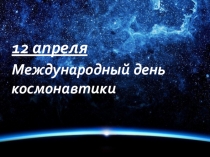 12 апреля
Международный день космонавтики